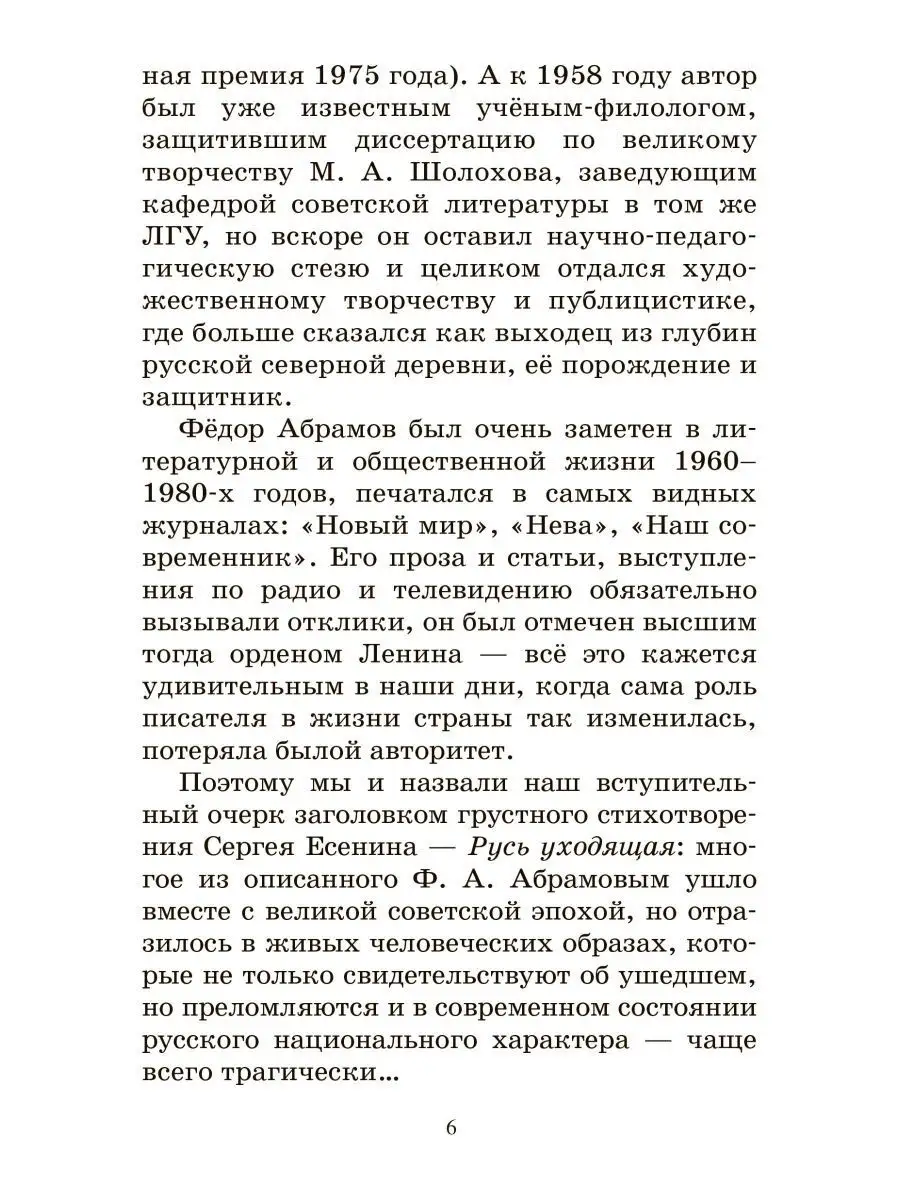 ная премия 1975 года). А к 1958 году автор был уже известным учёным-филологом, защитившим диссертацию по великому творчеству М. А. Шолохова, заведующим кафедрой советской литературы в том же ЛГУ, но вскоре он оставил научно-педагогическую стезю и целиком отдался художественному творчеству и публицистике, где больше сказался как выходец из глубин русской северной деревни, её порождение и защитник.

Фёдор Абрамов был очень заметен в литературной и общественной жизни 1960–1980-х годов, печатался в самых видных журналах: «Новый мир», «Нева», «Наш современник». Его проза и статьи, выступления по радио и телевидению обязательно вызывали отклики, он был отмечен высшим тогда орденом Ленина — всё это кажется удивительным в наши дни, когда сама роль писателя в жизни страны так изменилась, потеряла былой авторитет.

Поэтому мы и назвали наш вступительный очерк заголовком грустного стихотворения Сергея Есенина — Русь уходящая: многое из описанного Ф. А. Абрамовым ушло вместе с великой советской эпохой, но отразилось в живых человеческих образах, которые не только свидетельствуют об ушедшем, но преломляются и в современном состоянии русского национального характера — чаще всего трагически...

6